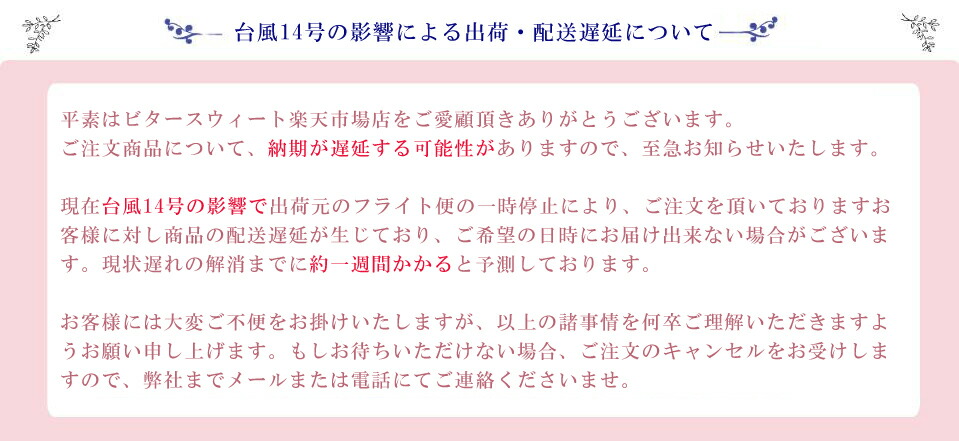 台風14号の影響による出荷・配送遅延について

平素はビタースウィート楽天市場店をご愛顧頂きありがとうございます。
ご注文商品について、納期が遅延する可能性がありますので、至急お知らせいたします。

現在台風14号の影響で出荷元のフライト便の一時停止により、ご注文を頂いておりますお客様に対し商品の配送遅延が生じており、ご希望の日時にお届け出来ない場合がございます。現状遅れの解消までに約一週間かかると予測しております。

お客様には大変ご不便をお掛けいたしますが、以上の諸事情を何卒ご理解いただきますようお願い申し上げます。もしお待ちいただけない場合、ご注文のキャンセルをお受けしますので、弊社までメールまたは電話にてご連絡くださいませ。